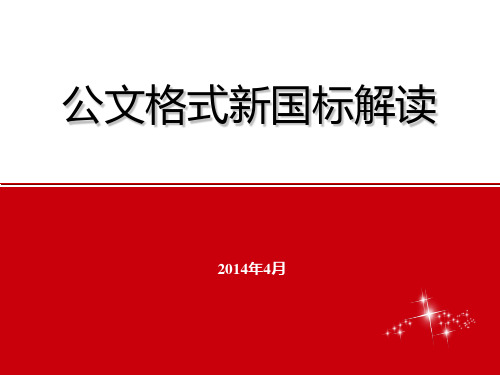 公文格式新国标解读

2014年4月